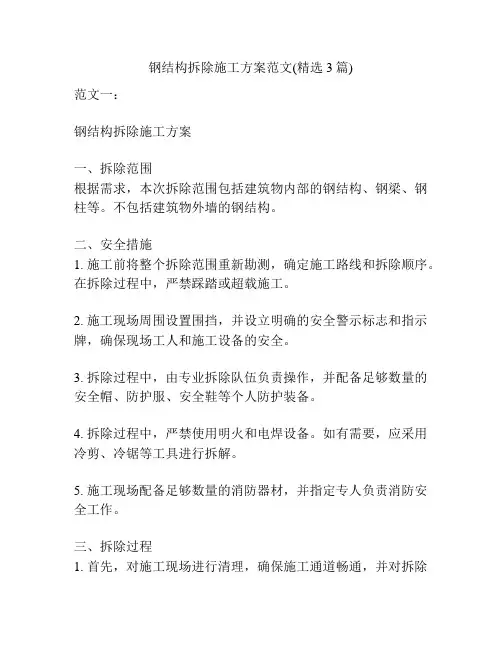 钢结构拆除施工方案范文(精选 3 篇)

范文一：

钢结构拆除施工方案

一、拆除范围
根据需求，本次拆除范围包括建筑物内部的钢结构、钢梁、钢柱等。不包括建筑物外墙的钢结构。

二、安全措施
1. 施工前将整个拆除范围重新勘测，确定施工路线和拆除顺序。在拆除过程中，严禁踩踏或超载施工。

2. 施工现场周围设置围挡，并设立明确的安全警示标志和指示牌，确保现场工人和施工设备的安全。

3. 拆除过程中，由专业拆除队伍负责操作，并配备足够数量的安全帽、防护服、安全鞋等个人防护装备。

4. 拆除过程中，严禁使用明火和电焊设备。如有需要，应采用冷剪、冷锯等工具进行拆解。

5. 施工现场配备足够数量的消防器材，并指定专人负责消防安全工作。

三、拆除过程
1. 首先，对施工现场进行清理，确保施工通道畅通，并对拆除